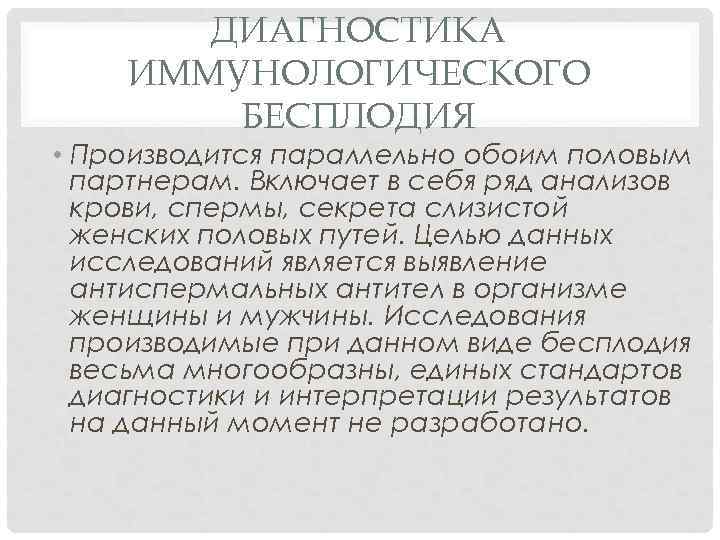 ДИАГНОСТИКА ИММУНОЛОГИЧЕСКОГО БЕСПЛОДИЯ

• Производится параллельно обоим половым партнерам. Включает в себя ряд анализов крови, спермы, секрета слизистой женских половых путей. Целью данных исследований является выявление антиспермальных антител в организме женщины и мужчины. Исследования производимые при данном виде бесплодия весьма многообразны, единых стандартов диагностики и интерпретации результатов на данный момент не разработано.